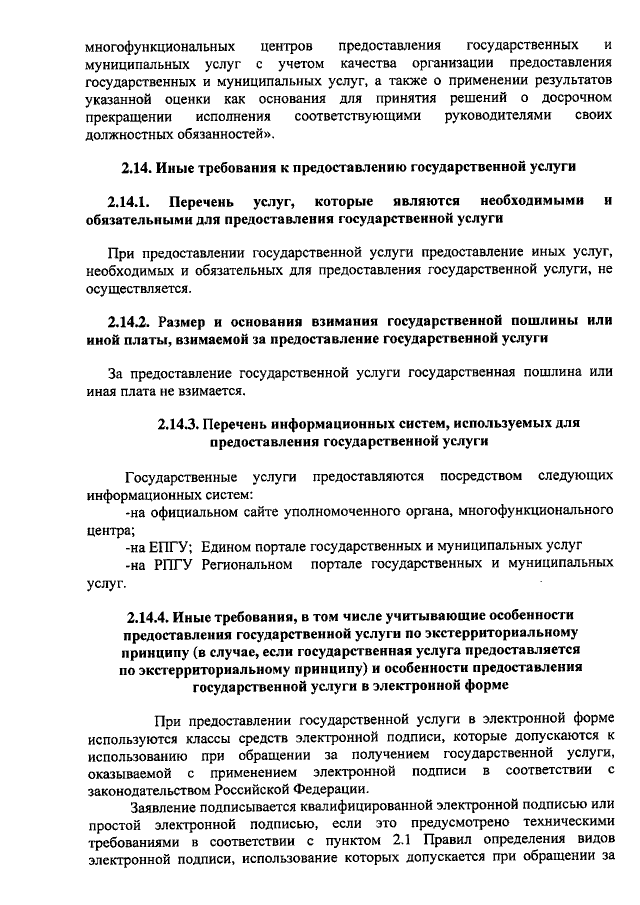 многофункциональных центров предоставления государственных и муниципальных услуг с учетом качества организации предоставления государственных и муниципальных услуг, а также о применении результатов указанной оценки как основания для принятия решений о досрочном прекращении исполнения соответствующими руководителями своих должностных обязанностей».

2.14. Иные требования к предоставлению государственной услуги

2.14.1. Перечень услуг, которые являются необходимыми и обязательными для предоставления государственной услуги

При предоставлении государственной услуги предоставление иных услуг, необходимых и обязательных для предоставления государственной услуги, не осуществляется.

2.14.2. Размер и основания взимания государственной пошлины или иной платы, взимаемой за предоставление государственной услуги

За предоставление государственной услуги государственная пошлина или иная плата не взимается.

2.14.3. Перечень информационных систем, используемых для предоставления государственной услуги

Государственные услуги предоставляются посредством следующих информационных систем:
-на официальном сайте уполномоченного органа, многофункционального центра;
-на ЕПГУ; Едином портале государственных и муниципальных услуг
-на РПГУ Региональном портале государственных и муниципальных услуг.

2.14.4. Иные требования, в том числе учитывающие особенности предоставления государственной услуги по экстерриториальному принципу (в случае, если государственная услуга предоставляется по экстерриториальному принципу) и особенности предоставления государственной услуги в электронной форме

При предоставлении государственной услуги в электронной форме используются классы средств электронной подписи, которые допускаются к использованию при обращении за получением государственной услуги, оказываемой с применением электронной подписи в соответствии с законодательством Российской Федерации.

Заявление подписывается квалифицированной электронной подписью или простой электронной подписью, если это предусмотрено техническими требованиями в соответствии с пунктом 2.1 Правил определения видов электронной подписи, использование которых допускается при обращении за